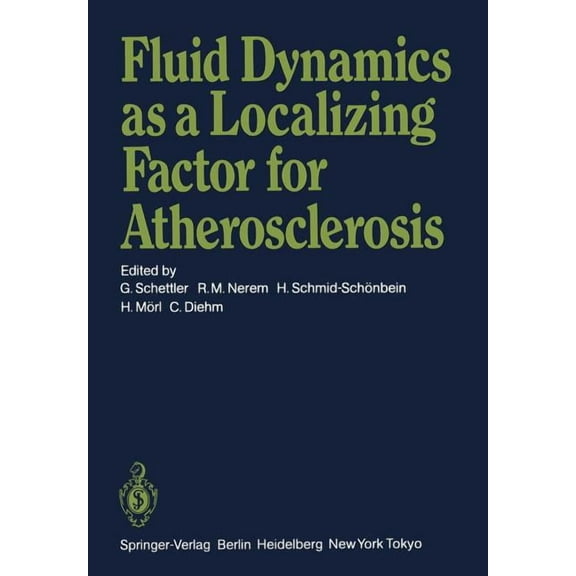 Fluid Dynamics as a Localizing Factor for Atherosclerosis

Edited by
G. Schettler R. M. Nerem H. Schmid-Schönbein
H. Mörl C. Diehm

Springer-Verlag Berlin Heidelberg New York Tokyo